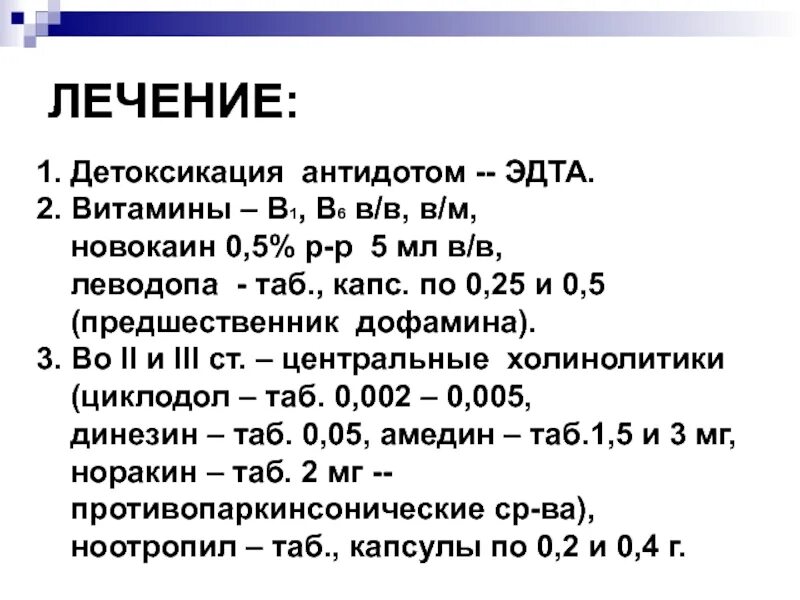 ЛЕЧЕНИЕ:

1. Детоксикация антидотом -- ЭДТА.
2. Витамины – $B_1$, $B_6$ в/в, в/м,
новокаин 0,5% р-р 5 мл в/в,
леводопа - таб., капс. по 0,25 и 0,5
(предшественник дофамина).
3. Во II и III ст. – центральные холинолитики
(циклодол – таб. 0,002 – 0,005,
динезин – таб. 0,05, амедин – таб.1,5 и 3 мг,
норакин – таб. 2 мг --
противопаркинсонические ср-ва),
ноотропил – таб., капсулы по 0,2 и 0,4 г.